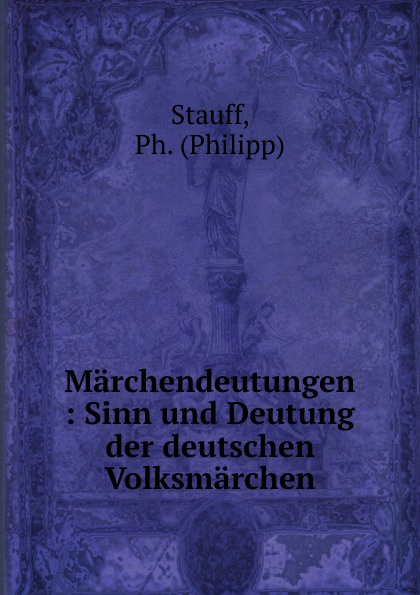 Stauff, Ph. (Philipp)

Märchendeutungen : Sinn und Deutung der deutschen Volksmärchen